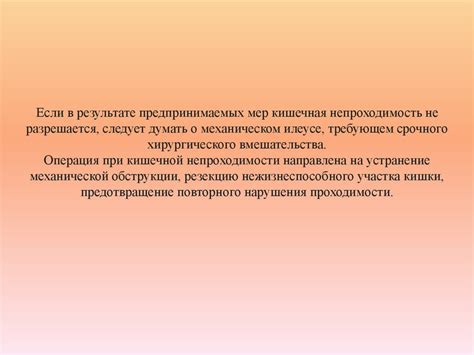 Если в результате предпринимаемых мер кишечная непроходимость не разрешается, следует думать о механическом илеусе, требующем срочного хирургического вмешательства.
Операция при кишечной непроходимости направлена на устранение механической обструкции, резекцию нежизнеспособного участка кишки, предотвращение повторного нарушения проходимости.